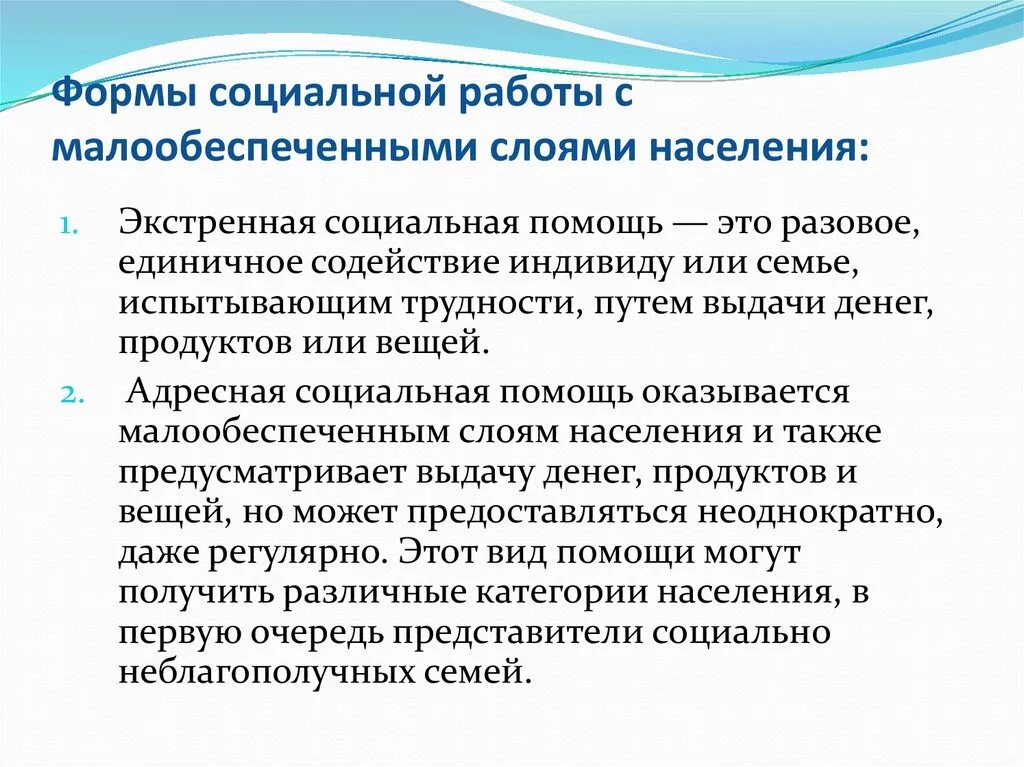 Формы социальной работы с малообеспеченными слоями населения:

1. Экстренная социальная помощь — это разовое, единичное содействие индивиду или семье, испытывающим трудности, путем выдачи денег, продуктов или вещей.

2. Адресная социальная помощь оказывается малообеспеченным слоям населения и также предусматривает выдачу денег, продуктов и вещей, но может предоставляться неоднократно, даже регулярно. Этот вид помощи могут получить различные категории населения, в первую очередь представители социально неблагополучных семей.